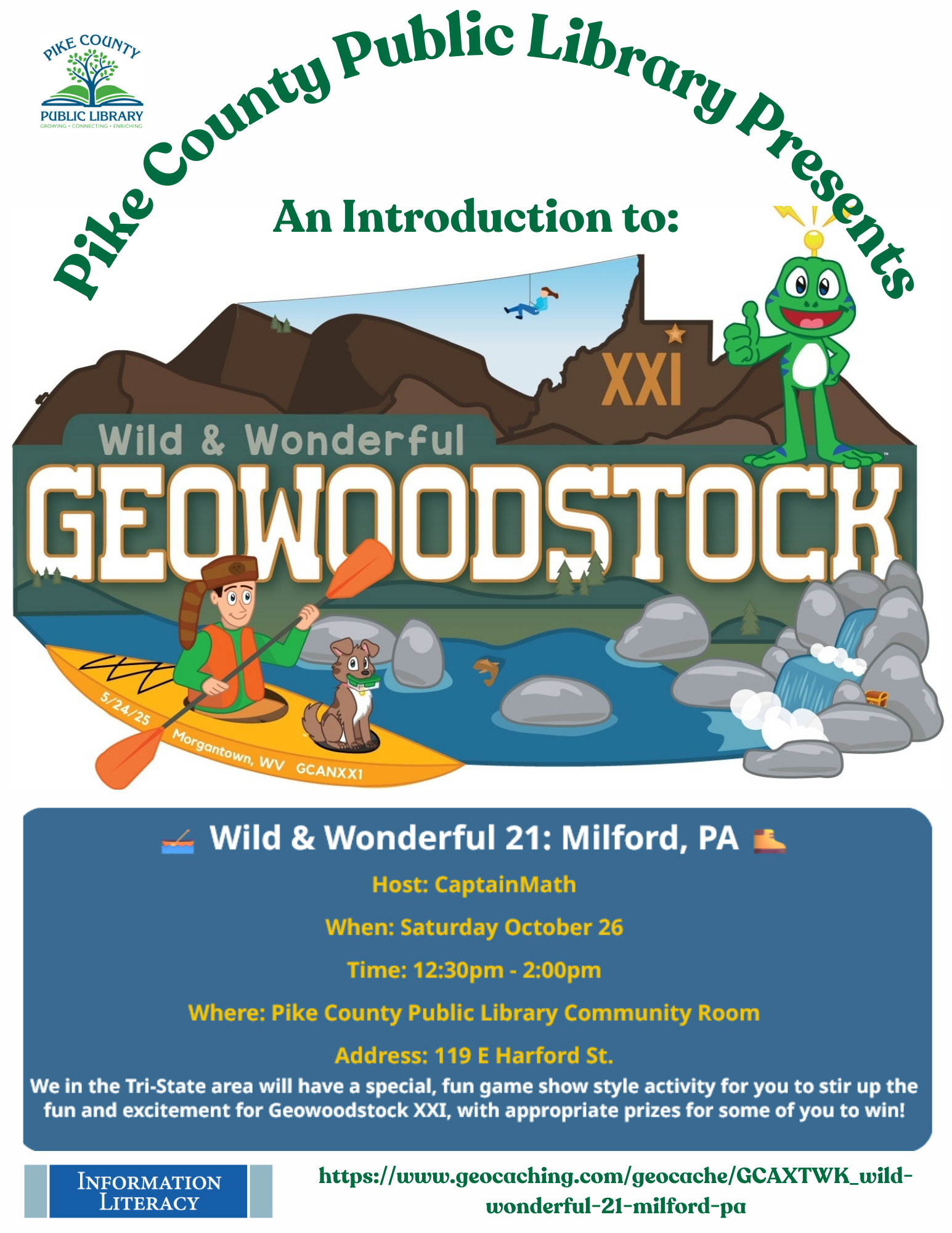 PIKE COUNTY
PUBLIC LIBRARY
GROWING • CONNECTING • ENRICHING

Pike County Public Library Presents

An Introduction to:

XXI

Wild & Wonderful

GEOWOODSTOCK

5/24/25 Morgantown, WV GCANXX1

Wild & Wonderful 21: Milford, PA

Host: CaptainMath

When: Saturday October 26

Time: 12:30pm - 2:00pm

Where: Pike County Public Library Community Room

Address: 119 E Harford St.

We in the Tri-State area will have a special, fun game show style activity for you to stir up the fun and excitement for Geowoodstock XXI, with appropriate prizes for some of you to win!

INFORMATION LITERACY

https://www.geocaching.com/geocache/GCAXTWK_wild-wonderful-21-milford-pa